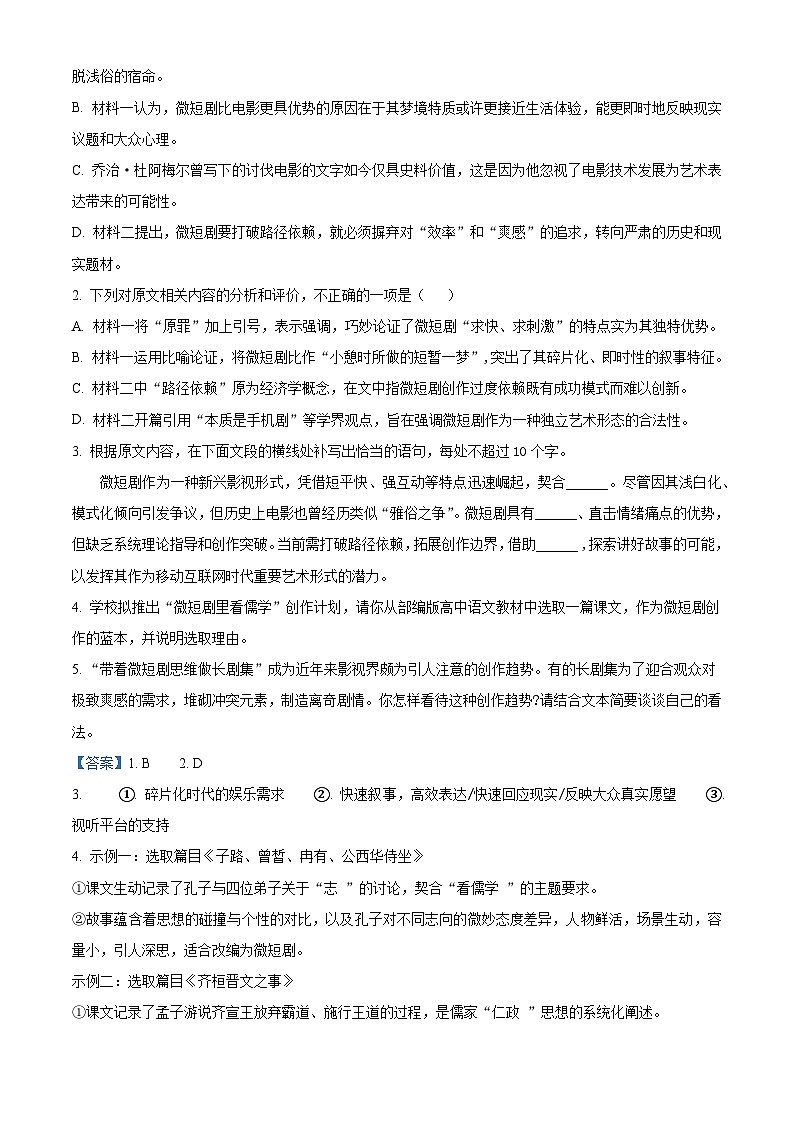 脱浅俗的宿命。

B. 材料一认为，微短剧比电影更具优势的原因在于其梦境特质或许更接近生活体验，能更即时地反映现实议题和大众心理。

C. 乔治·杜阿梅尔曾写下的讨伐电影的文字如今仅具史料价值，这是因为他忽视了电影技术发展为艺术表达带来的可能性。

D. 材料二提出，微短剧要打破路径依赖，就必须摒弃对“效率”和“爽感”的追求，转向严肃的历史和现实题材。

2. 下列对原文相关内容的分析和评价，不正确的一项是（　　）

A. 材料一将“原罪”加上引号，表示强调，巧妙论证了微短剧“求快、求刺激”的特点实为其独特优势。

B. 材料一运用比喻论证，将微短剧比作“小憩时所做的短暂一梦”，突出了其碎片化、即时性的叙事特征。

C. 材料二中“路径依赖”原为经济学概念，在文中指微短剧创作过度依赖既有成功模式而难以创新。

D. 材料二开篇引用“本质是手机剧”等学界观点，旨在强调微短剧作为一种独立艺术形态的合法性。

3. 根据原文内容，在下面文段的横线处补写出恰当的语句，每处不超过 10 个字。

微短剧作为一种新兴影视形式，凭借短平快、强互动等特点迅速崛起，契合______。尽管因其浅白化、模式化倾向引发争议，但历史上电影也曾经历类似“雅俗之争”。微短剧具有______、直击情绪痛点的优势，但缺乏系统理论指导和创作突破。当前需打破路径依赖，拓展创作边界，借助______，探索讲好故事的可能，以发挥其作为移动互联网时代重要艺术形式的潜力。

4. 学校拟推出“微短剧里看儒学”创作计划，请你从部编版高中语文教材中选取一篇课文，作为微短剧创作的蓝本，并说明选取理由。

5. “带着微短剧思维做长剧集”成为近年来影视界颇为引人注意的创作趋势。有的长剧集为了迎合观众对极致爽感的需求，堆砌冲突元素，制造离奇剧情。你怎样看待这种创作趋势?请结合文本简要谈谈自己的看法。

【答案】1. B　　2. D

3. ① 碎片化时代的娱乐需求　② 快速叙事，高效表达/快速回应现实/反映大众真实愿望　③ 视听平台的支持

4. 示例一：选取篇目《子路、曾皙、冉有、公西华侍坐》

①课文生动记录了孔子与四位弟子关于“志 ”的讨论，契合“看儒学 ”的主题要求。

②故事蕴含着思想的碰撞与个性的对比，以及孔子对不同志向的微妙态度差异，人物鲜活，场景生动，容量小，引人深思，适合改编为微短剧。

示例二：选取篇目《齐桓晋文之事》

①课文记录了孟子游说齐宣王放弃霸道、施行王道的过程，是儒家“仁政 ”思想的系统化阐述。